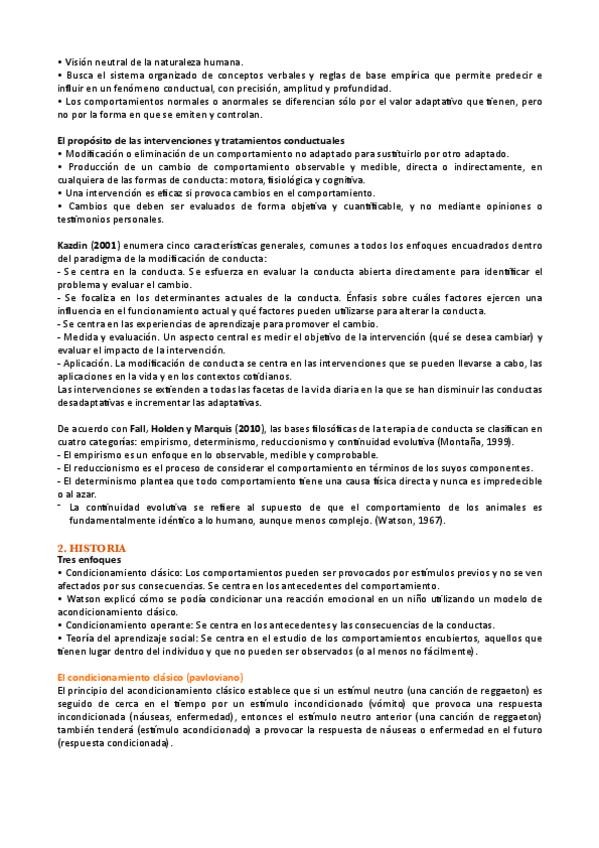 • Visión neutral de la naturaleza humana.
• Busca el sistema organizado de conceptos verbales y reglas de base empírica que permite predecir e influir en un fenómeno conductual, con precisión, amplitud y profundidad.
• Los comportamientos normales o anormales se diferencian sólo por el valor adaptativo que tienen, pero no por la forma en que se emiten y controlan.

El propósito de las intervenciones y tratamientos conductuales
• Modificación o eliminación de un comportamiento no adaptado para sustituirlo por otro adaptado.
• Producción de un cambio de comportamiento observable y medible, directa o indirectamente, en cualquiera de las formas de conducta: motora, fisiológica y cognitiva.
• Una intervención es eficaz si provoca cambios en el comportamiento.
• Cambios que deben ser evaluados de forma objetiva y cuantificable, y no mediante opiniones o testimonios personales.

Kazdin (2001) enumera cinco características generales, comunes a todos los enfoques encuadrados dentro del paradigma de la modificación de conducta:
- Se centra en la conducta. Se esfuerza en evaluar la conducta abierta directamente para identificar el problema y evaluar el cambio.
- Se focaliza en los determinantes actuales de la conducta. Énfasis sobre cuáles factores ejercen una influencia en el funcionamiento actual y qué factores pueden utilizarse para alterar la conducta.
- Se centra en las experiencias de aprendizaje para promover el cambio.
- Medida y evaluación. Un aspecto central es medir el objetivo de la intervención (qué se desea cambiar) y evaluar el impacto de la intervención.
- Aplicación. La modificación de conducta se centra en las intervenciones que se pueden llevarse a cabo, las aplicaciones en la vida y en los contextos cotidianos.
Las intervenciones se extienden a todas las facetas de la vida diaria en la que se han disminuir las conductas desadaptativas e incrementar las adaptativas.

De acuerdo con Fall, Holden y Marquis (2010), las bases filosóficas de la terapia de conducta se clasifican en cuatro categorías: empirismo, determinismo, reduccionismo y continuidad evolutiva (Montaña, 1999).
- El empirismo es un enfoque en lo observable, medible y comprobable.
- El reduccionismo es el proceso de considerar el comportamiento en términos de los suyos componentes.
- El determinismo plantea que todo comportamiento tiene una causa física directa y nunca es impredecible o al azar.
- La continuidad evolutiva se refiere al supuesto de que el comportamiento de los animales es fundamentalmente idéntico a lo humano, aunque menos complejo. (Watson, 1967).

2. HISTORIA
Tres enfoques
• Condicionamiento clásico: Los comportamientos pueden ser provocados por estímulos previos y no se ven afectados por sus consecuencias. Se centra en los antecedentes del comportamiento.
• Watson explicó cómo se podía condicionar una reacción emocional en un niño utilizando un modelo de acondicionamiento clásico.
• Condicionamiento operante: Se centra en los antecedentes y las consecuencias de la conductas.
• Teoría del aprendizaje social: Se centra en el estudio de los comportamientos encubiertos, aquellos que tienen lugar dentro del individuo y que no pueden ser observados (o al menos no fácilmente).

El condicionamiento clásico (pavloviano)
El principio del acondicionamiento clásico establece que si un estímul neutro (una canción de reggaeton) es seguido de cerca en el tiempo por un estímulo incondicionado (vómito) que provoca una respuesta incondicionada (náuseas, enfermedad), entonces el estímulo neutro anterior (una canción de reggaeton) también tenderá (estímulo acondicionado) a provocar la respuesta de náuseas o enfermedad en el futuro (respuesta condicionada).